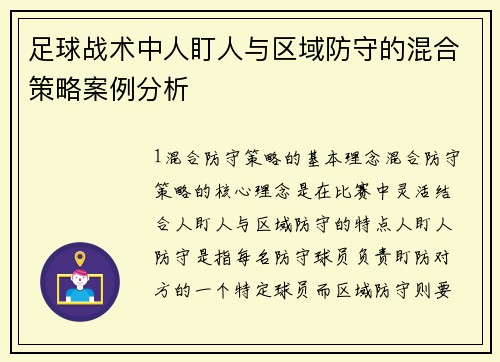 足球战术中人盯人与区域防守的混合策略案例分析

1混合防守策略的基本理念混合防守策略的核心理念是在比赛中灵活结合人盯人与区域防守的特点人盯人防守是指每名防守球员负责盯防对方的一个特定球员而区域防守则要